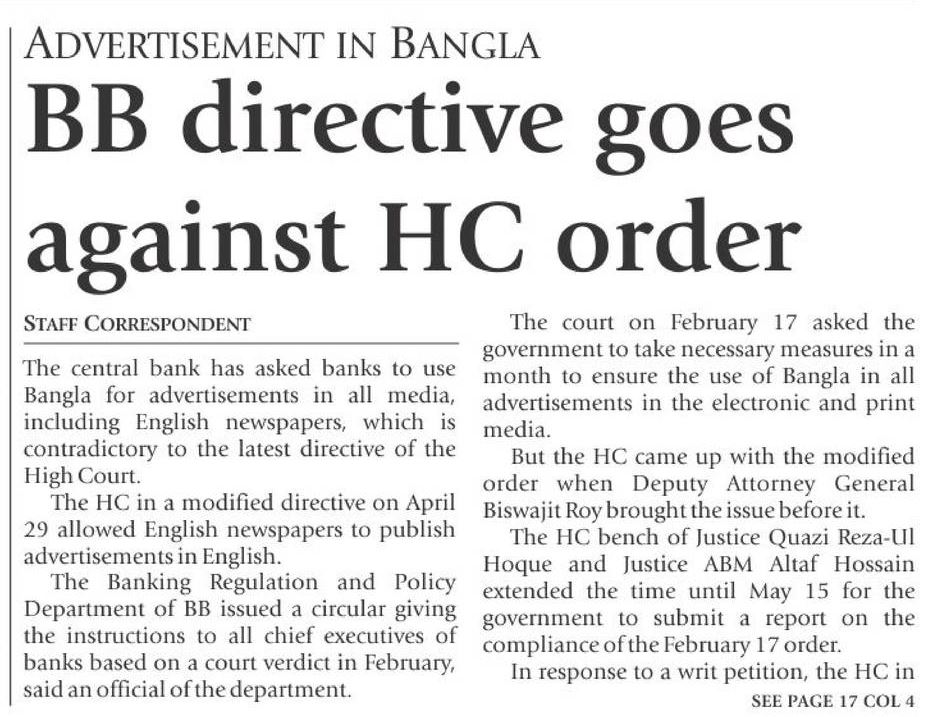 ADVERTISEMENT IN BANGLA

BB directive goes against HC order

STAFF CORRESPONDENT

The central bank has asked banks to use Bangla for advertisements in all media, including English newspapers, which is contradictory to the latest directive of the High Court.

The HC in a modified directive on April 29 allowed English newspapers to publish advertisements in English.

The Banking Regulation and Policy Department of BB issued a circular giving the instructions to all chief executives of banks based on a court verdict in February, said an official of the department.

The court on February 17 asked the government to take necessary measures in a month to ensure the use of Bangla in all advertisements in the electronic and print media.

But the HC came up with the modified order when Deputy Attorney General Biswajit Roy brought the issue before it.

The HC bench of Justice Quazi Reza-Ul Hoque and Justice ABM Altaf Hossain extended the time until May 15 for the government to submit a report on the compliance of the February 17 order.

In response to a writ petition, the HC in

SEE PAGE 17 COL 4